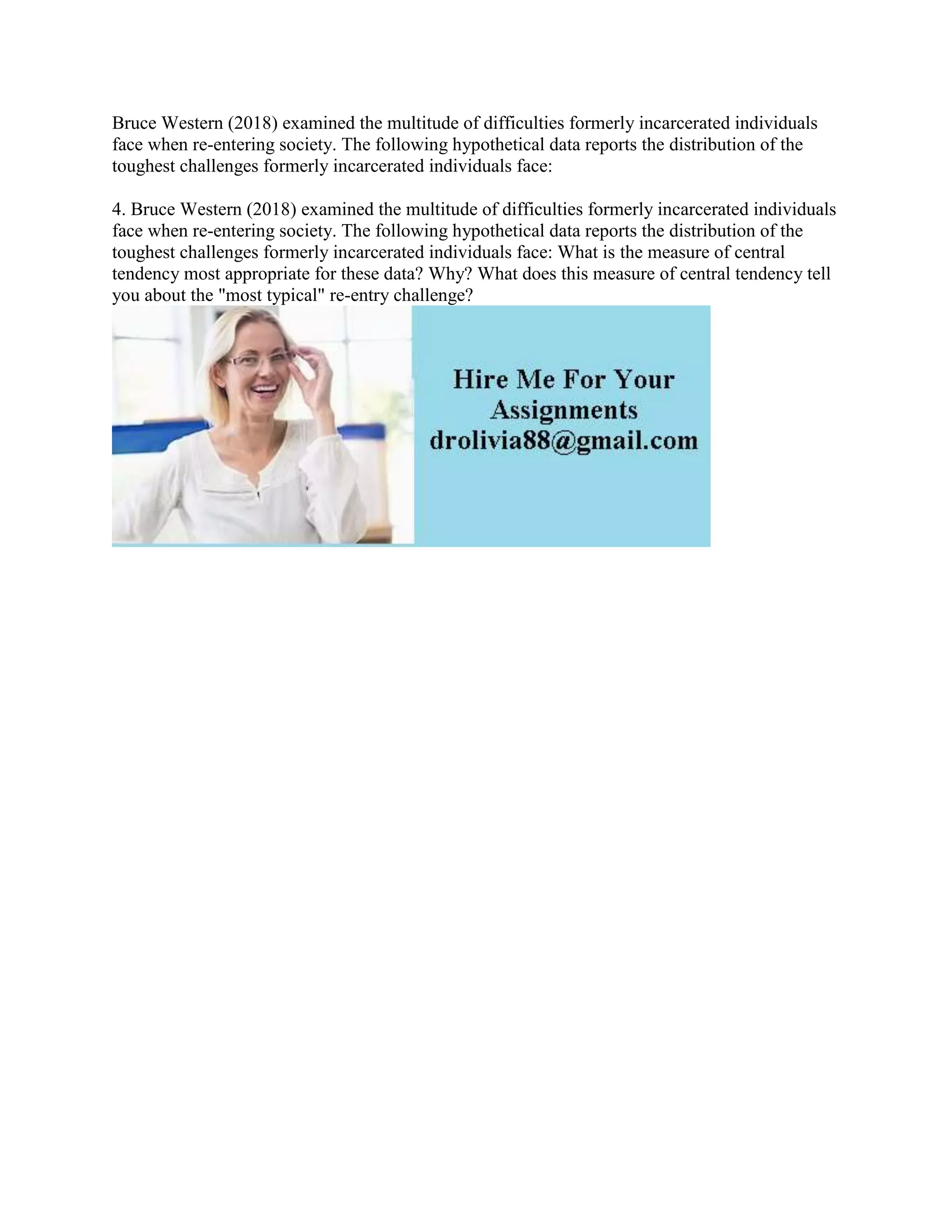 Bruce Western (2018) examined the multitude of difficulties formerly incarcerated individuals face when re-entering society. The following hypothetical data reports the distribution of the toughest challenges formerly incarcerated individuals face:

4. Bruce Western (2018) examined the multitude of difficulties formerly incarcerated individuals face when re-entering society. The following hypothetical data reports the distribution of the toughest challenges formerly incarcerated individuals face: What is the measure of central tendency most appropriate for these data? Why? What does this measure of central tendency tell you about the "most typical" re-entry challenge?

Hire Me For Your Assignments
drolivia88@gmail.com